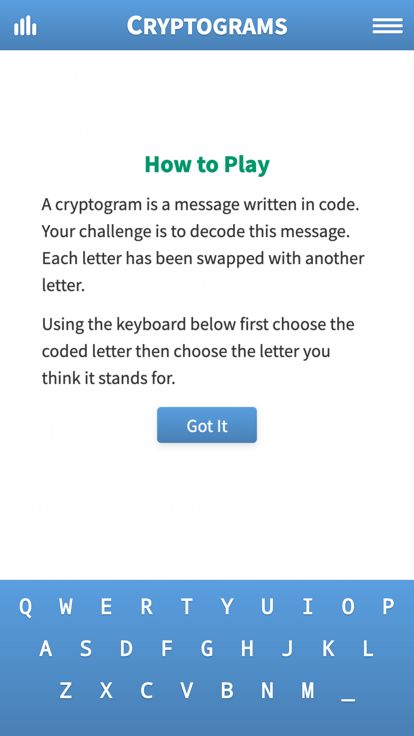 CRYPTOGRAMS

How to Play

A cryptogram is a message written in code. Your challenge is to decode this message. Each letter has been swapped with another letter.

Using the keyboard below first choose the coded letter then choose the letter you think it stands for.

Got It

Q W E R T Y U I O P
A S D F G H J K L
Z X C V B N M _